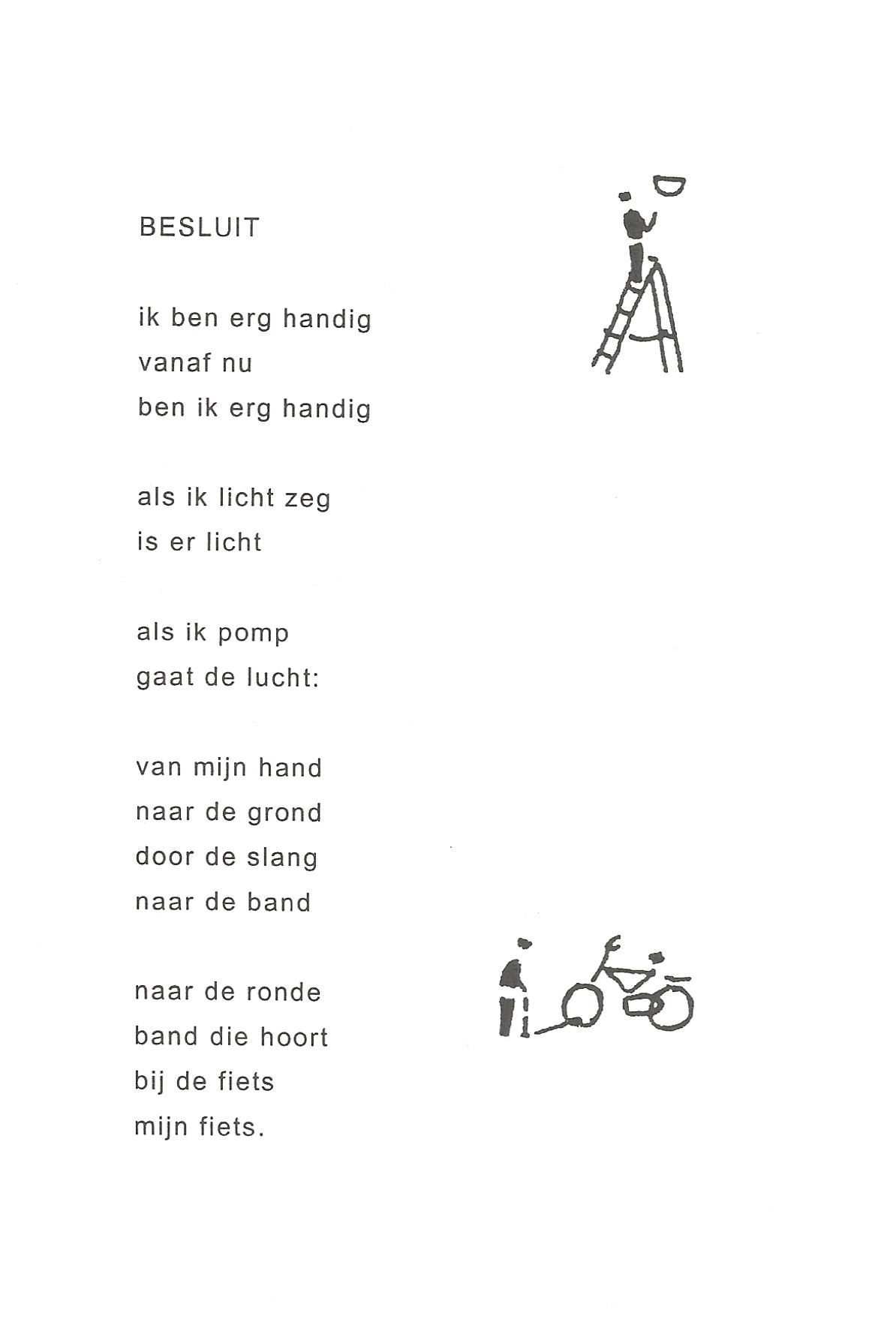 BESLUIT

ik ben erg handig
vanaf nu
ben ik erg handig

als ik licht zeg
is er licht

als ik pomp
gaat de lucht:

van mijn hand
naar de grond
door de slang
naar de band

naar de ronde
band die hoort
bij de fiets
mijn fiets.